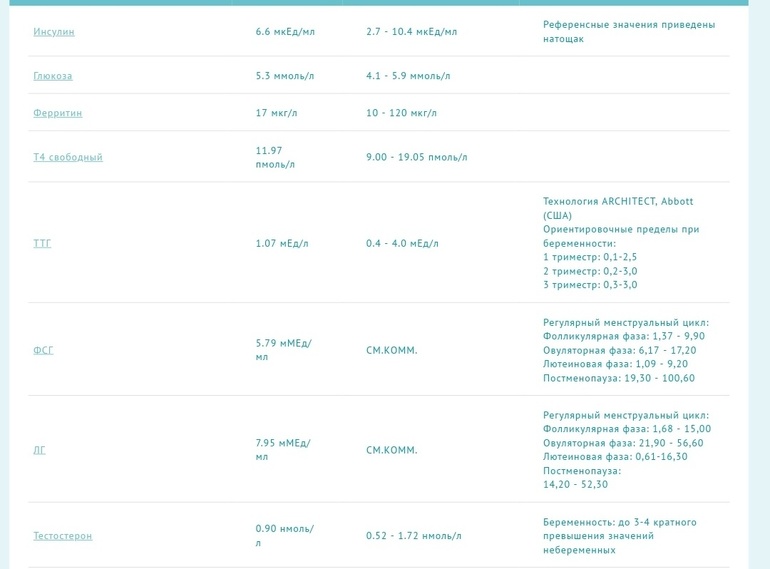 | | | | |
|---|---|---|---|
| Инсулин | 6.6 мкЕд/мл | 2.7 - 10.4 мкЕд/мл | Референсные значения приведены натощак |
| Глюкоза | 5.3 ммоль/л | 4.1 - 5.9 ммоль/л | |
| Ферритин | 17 мкг/л | 10 - 120 мкг/л | |
| Т4 свободный | 11.97 пмоль/л | 9.00 - 19.05 пмоль/л | |
| ТТГ | 1.07 мЕд/л | 0.4 - 4.0 мЕд/л | Технология ARCHITECT, Abbott (США) Ориентировочные пределы при беременности: 1 триместр: 0,1-2,5 2 триместр: 0,2-3,0 3 триместр: 0,3-3,0 |
| ФСГ | 5.79 мМЕд/мл | СМ.КОММ. | Регулярный менструальный цикл: Фолликулярная фаза: 1,37 - 9,90 Овуляторная фаза: 6,17 - 17,20 Лютеиновая фаза: 1,09 - 9,20 Постменопауза: 19,30 - 100,60 |
| ЛГ | 7.95 мМЕд/мл | СМ.КОММ. | Регулярный менструальный цикл: Фолликулярная фаза: 1,68 - 15,00 Овуляторная фаза: 21,90 - 56,60 Лютеиновая фаза: 0,61-16,30 Постменопауза: 14,20 - 52,30 |
| Тестостерон | 0.90 нмоль/л | 0.52 - 1.72 нмоль/л | Беременность: до 3-4 кратного превышения значений небеременных |